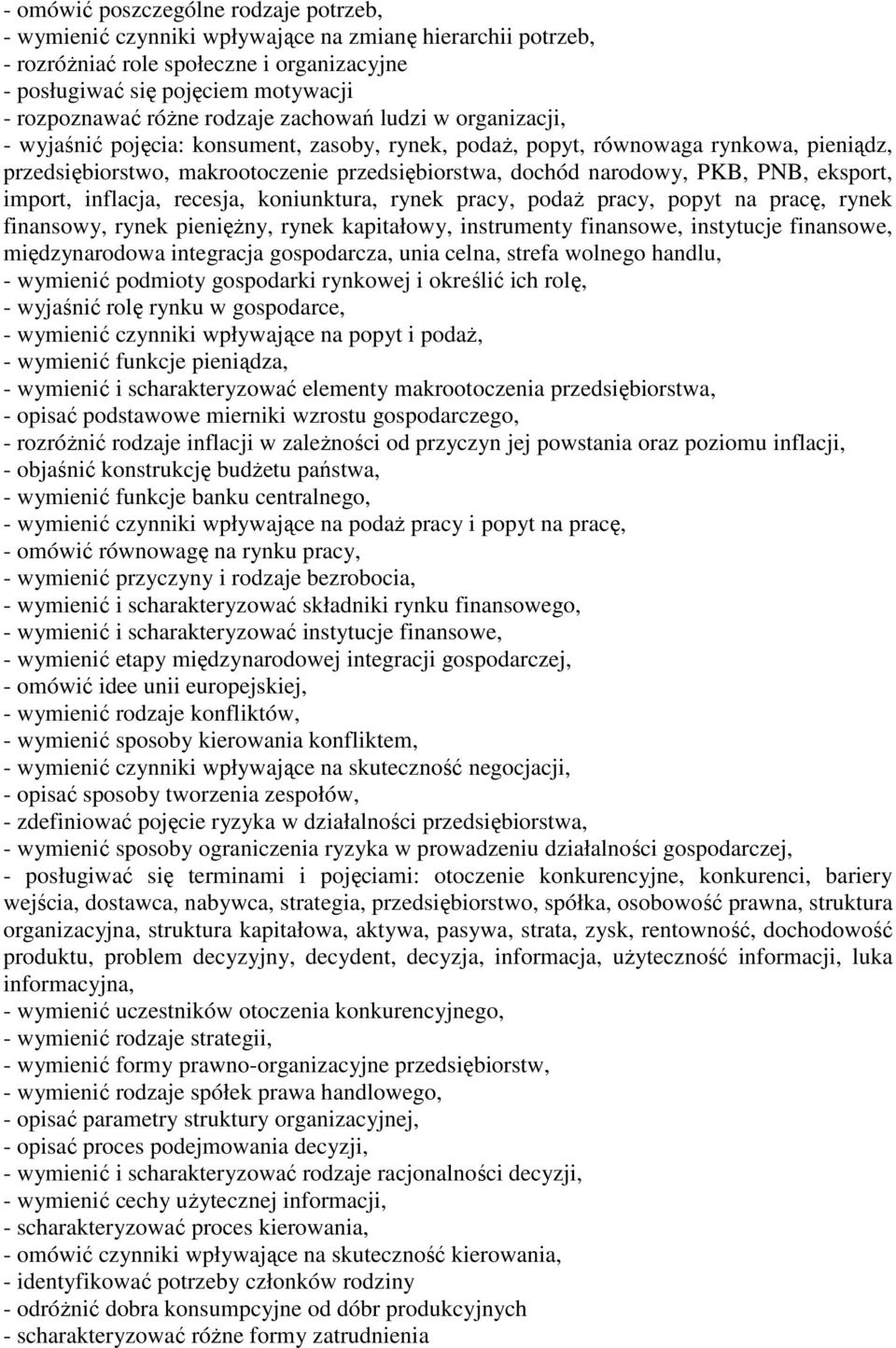 - omówić poszczególne rodzaje potrzeb,
- wymienić czynniki wpływające na zmianę hierarchii potrzeb,
- rozróżniać role społeczne i organizacyjne
- posługiwać się pojęciem motywacji
- rozpoznawać różne rodzaje zachowań ludzi w organizacji,
- wyjaśnić pojęcia: konsument, zasoby, rynek, podaż, popyt, równowaga rynkowa, pieniądz, przedsiębiorstwo, makrootoczenie przedsiębiorstwa, dochód narodowy, PKB, PNB, eksport, import, inflacja, recesja, koniunktura, rynek pracy, podaż pracy, popyt na pracę, rynek finansowy, rynek pieniężny, rynek kapitałowy, instrumenty finansowe, instytucje finansowe, międzynarodowa integracja gospodarcza, unia celna, strefa wolnego handlu,
- wymienić podmioty gospodarki rynkowej i określić ich rolę,
- wyjaśnić rolę rynku w gospodarce,
- wymienić czynniki wpływające na popyt i podaż,
- wymienić funkcje pieniądza,
- wymienić i scharakteryzować elementy makrootoczenia przedsiębiorstwa,
- opisać podstawowe mierniki wzrostu gospodarczego,
- rozróżnić rodzaje inflacji w zależności od przyczyn jej powstania oraz poziomu inflacji,
- objaśnić konstrukcję budżetu państwa,
- wymienić funkcje banku centralnego,
- wymienić czynniki wpływające na podaż pracy i popyt na pracę,
- omówić równowagę na rynku pracy,
- wymienić przyczyny i rodzaje bezrobocia,
- wymienić i scharakteryzować składniki rynku finansowego,
- wymienić i scharakteryzować instytucje finansowe,
- wymienić etapy międzynarodowej integracji gospodarczej,
- omówić idee unii europejskiej,
- wymienić rodzaje konfliktów,
- wymienić sposoby kierowania konfliktem,
- wymienić czynniki wpływające na skuteczność negocjacji,
- opisać sposoby tworzenia zespołów,
- zdefiniować pojęcie ryzyka w działalności przedsiębiorstwa,
- wymienić sposoby ograniczenia ryzyka w prowadzeniu działalności gospodarczej,
- posługiwać się terminami i pojęciami: otoczenie konkurencyjne, konkurenci, bariery wejścia, dostawca, nabywca, strategia, przedsiębiorstwo, spółka, osobowość prawna, struktura organizacyjna, struktura kapitałowa, aktywa, pasywa, strata, zysk, rentowność, dochodowość produktu, problem decyzyjny, decydent, decyzja, informacja, użyteczność informacji, luka informacyjna,
- wymienić uczestników otoczenia konkurencyjnego,
- wymienić rodzaje strategii,
- wymienić formy prawno-organizacyjne przedsiębiorstw,
- wymienić rodzaje spółek prawa handlowego,
- opisać parametry struktury organizacyjnej,
- opisać proces podejmowania decyzji,
- wymienić i scharakteryzować rodzaje racjonalności decyzji,
- wymienić cechy użytecznej informacji,
- scharakteryzować proces kierowania,
- omówić czynniki wpływające na skuteczność kierowania,
- identyfikować potrzeby członków rodziny
- odróżnić dobra konsumpcyjne od dóbr produkcyjnych
- scharakteryzować różne formy zatrudnienia